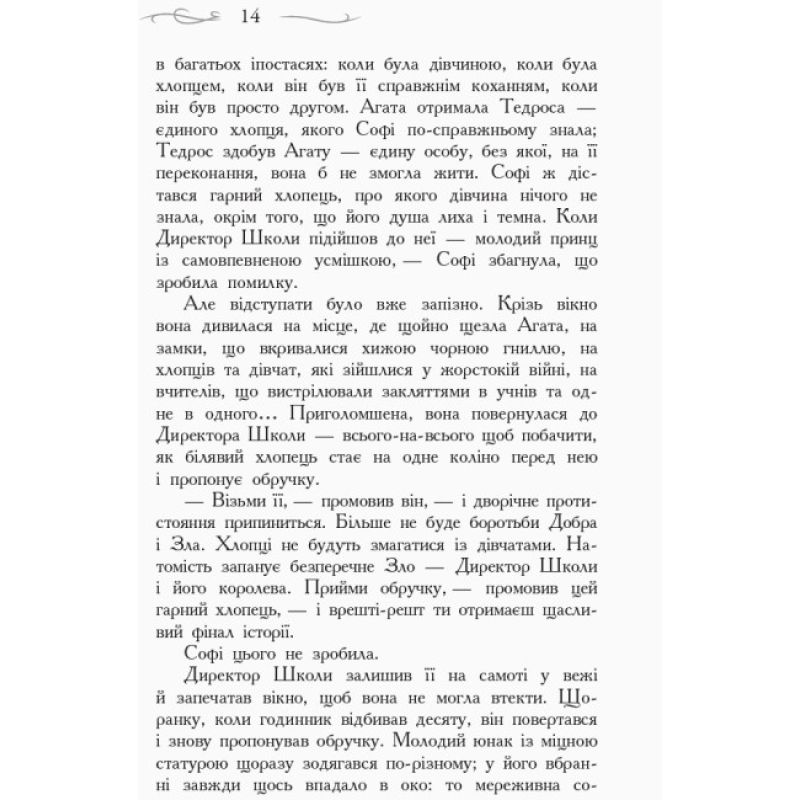 14

в багатьох іпостасях: коли була дівчиною, коли була хлопцем, коли він був її справжнім коханням, коли він був просто другом. Агата отримала Тедроса — єдиного хлопця, якого Софі по-справжньому знала; Тедрос здобув Агату — єдину особу, без якої, на її переконання, вона б не змогла жити. Софі ж дістався гарний хлопець, про якого дівчина нічого не знала, окрім того, що його душа лиха і темна. Коли Директор Школи підійшов до неї — молодий принц із самовпевненою усмішкою, — Софі збагнула, що зробила помилку.

Але відступати було вже запізно. Крізь вікно вона дивилася на місце, де щойно щезла Агата, на замки, що вкривалися хижою чорною гниллю, на хлопців та дівчат, які зійшлися у жорстокій війні, на вчителів, що вистрілювали закляттями в учнів та одне в одного… Приголомшена, вона повернулася до Директора Школи — всього-на-всього щоб побачити, як білявий хлопець стає на одне коліно перед нею і пропонує обручку.

— Візьми її, — промовив він, — і дворічне протистояння припиниться. Більше не буде боротьби Добра і Зла. Хлопці не будуть змагатися із дівчатами. Натомість запанує безперечне Зло — Директор Школи і його королева. Прийми обручку, — промовив цей гарний хлопець, — і врешті-решт ти отримаєш щасливий фінал історії.

Софі цього не зробила.

Директор Школи залишив її на самоті у вежі й запечатав вікно, щоб вона не могла втекти. Щоранку, коли годинник відбивав десяту, він повертався і знову пропонував обручку. Молодий юнак із міцною статурою щоразу зодягався по-різному; у його вбранні завжди щось впадало в око: то мереживна со-